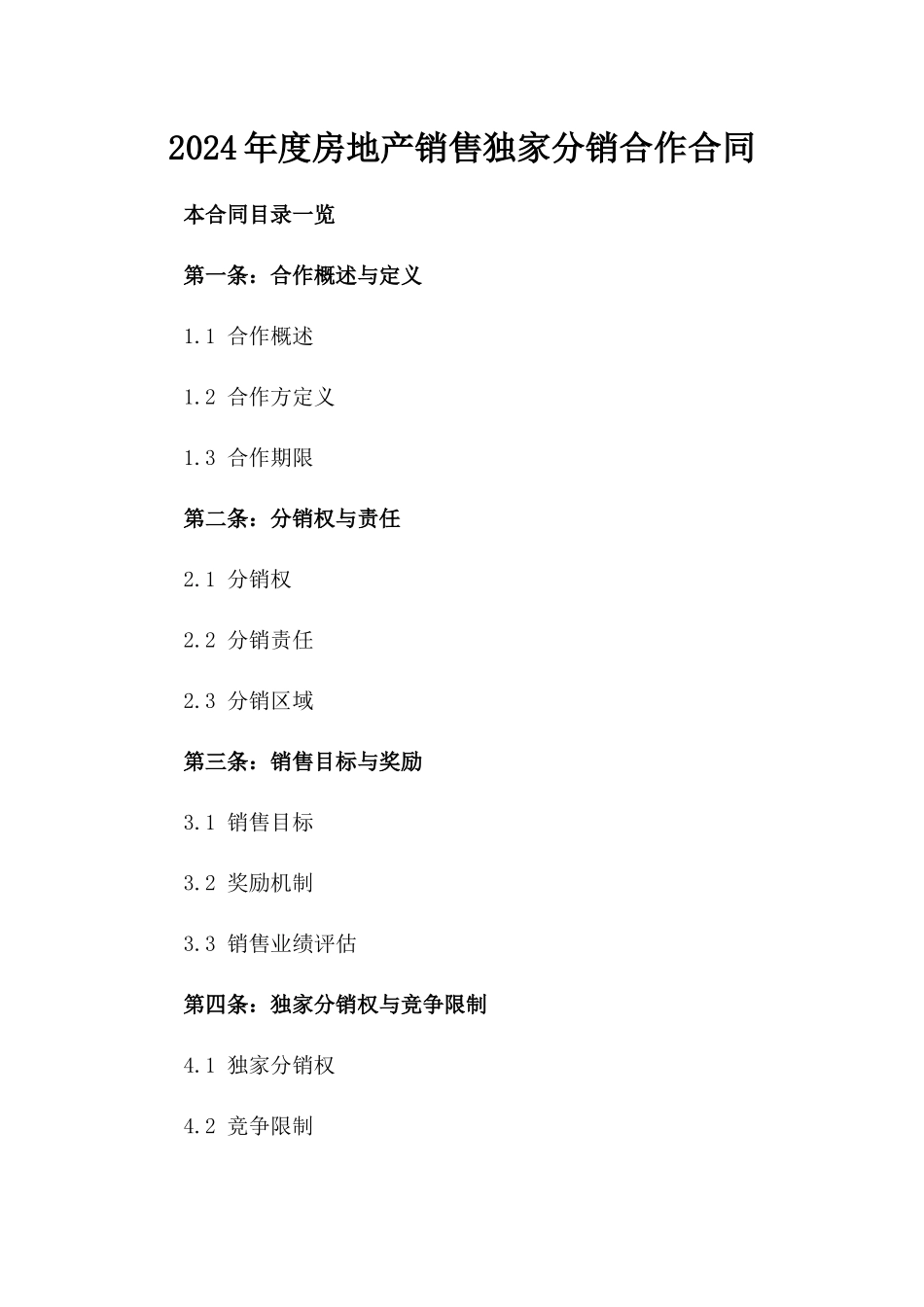 2024年度房地产销售独家分销合作合同

本合同目录一览

第一条：合作概述与定义

1.1 合作概述

1.2 合作方定义

1.3 合作期限

第二条：分销权与责任

2.1 分销权

2.2 分销责任

2.3 分销区域

第三条：销售目标与奖励

3.1 销售目标

3.2 奖励机制

3.3 销售业绩评估

第四条：独家分销权与竞争限制

4.1 独家分销权

4.2 竞争限制